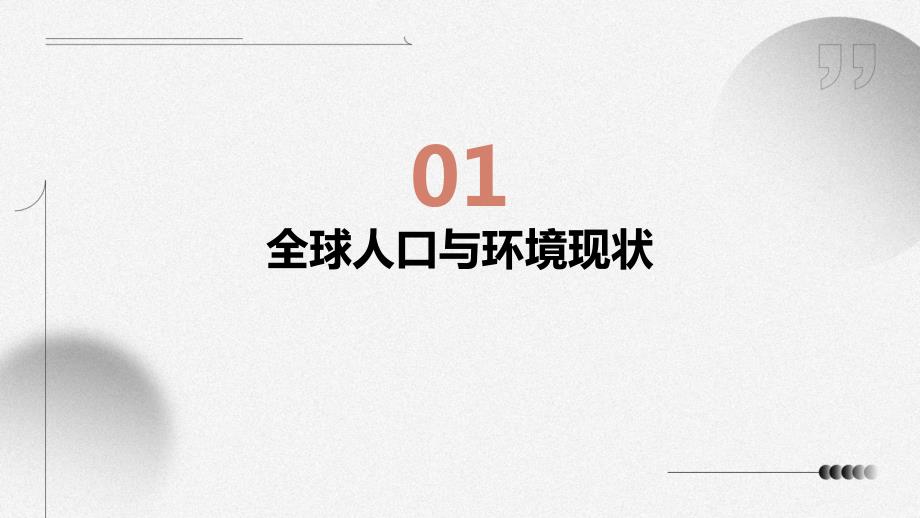 01
全球人口与环境现状